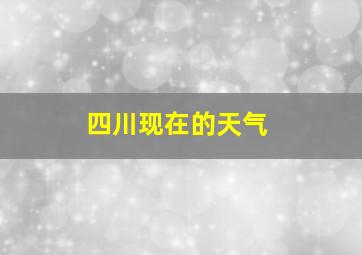 四川现在的天气